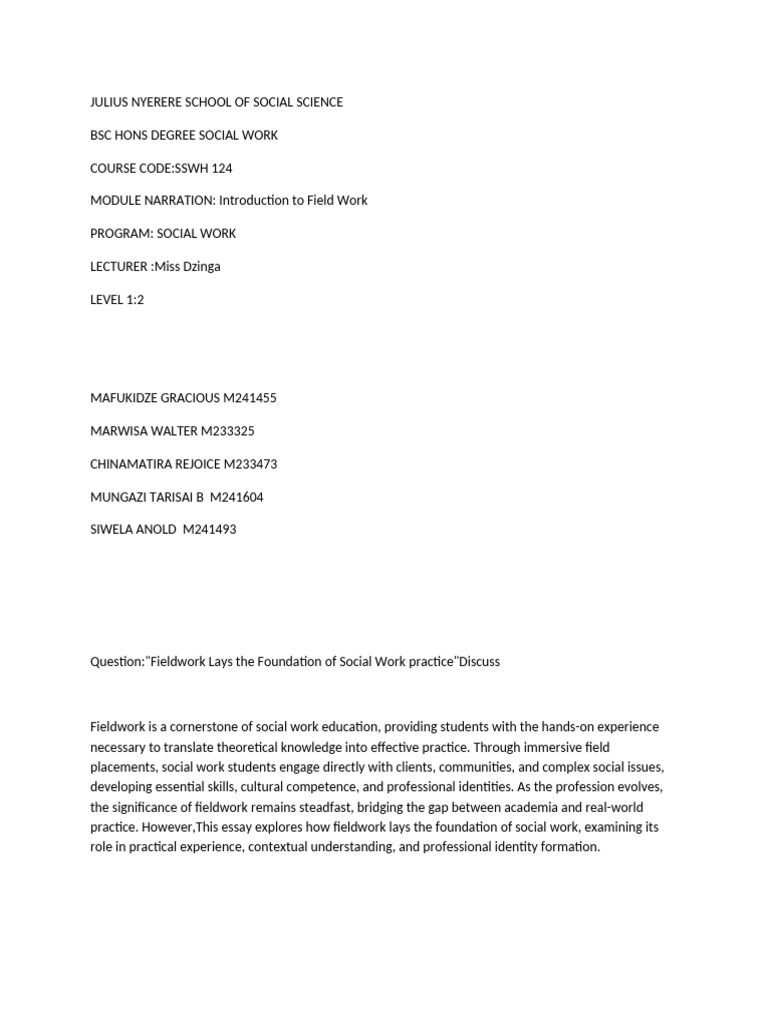 JULIUS NYERERE SCHOOL OF SOCIAL SCIENCE

BSC HONS DEGREE SOCIAL WORK

COURSE CODE:SSWH 124

MODULE NARRATION: Introduction to Field Work

PROGRAM: SOCIAL WORK

LECTURER :Miss Dzinga

LEVEL 1:2

MAFUKIDZE GRACIOUS M241455

MARWISA WALTER M233325

CHINAMATIRA REJOICE M233473

MUNGAZI TARISAI B M241604

SIWELA ANOLD M241493

Question:"Fieldwork Lays the Foundation of Social Work practice"Discuss

Fieldwork is a cornerstone of social work education, providing students with the hands-on experience necessary to translate theoretical knowledge into effective practice. Through immersive field placements, social work students engage directly with clients, communities, and complex social issues, developing essential skills, cultural competence, and professional identities. As the profession evolves, the significance of fieldwork remains steadfast, bridging the gap between academia and real-world practice. However,This essay explores how fieldwork lays the foundation of social work, examining its role in practical experience, contextual understanding, and professional identity formation.